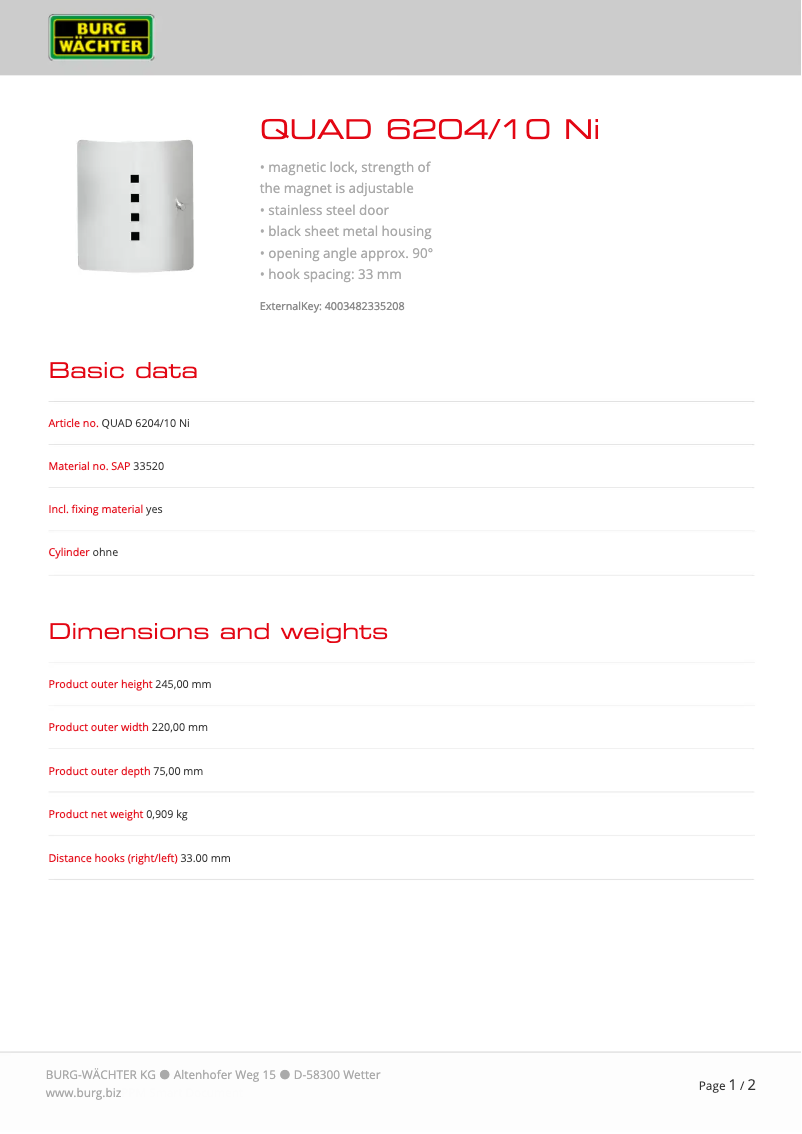 BURG WÄCHTER

QUAD 6204/10 Ni

• magnetic lock, strength of the magnet is adjustable
• stainless steel door
• black sheet metal housing
• opening angle approx. 90°
• hook spacing: 33 mm

ExternalKey: 4003482335208

Basic data

Article no. QUAD 6204/10 Ni

Material no. SAP 33520

Incl. fixing material yes

Cylinder ohne

Dimensions and weights

Product outer height 245,00 mm

Product outer width 220,00 mm

Product outer depth 75,00 mm

Product net weight 0,909 kg

Distance hooks (right/left) 33.00 mm

BURG-WÄCHTER KG ● Altenhofer Weg 15 ● D-58300 Wetter
www.burg.biz

Page 1 / 2